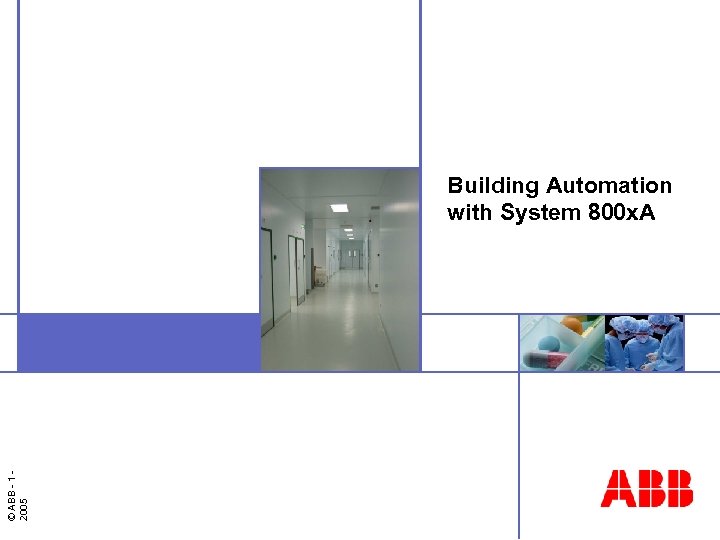 Building Automation with System 800xA

© ABB - 1 - 2005

ABB